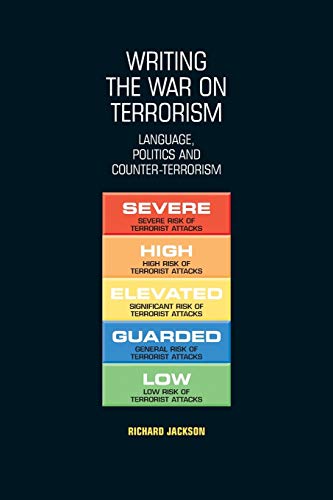 WRITING THE WAR ON TERRORISM

LANGUAGE, POLITICS AND COUNTER-TERRORISM

SEVERE
SEVERE RISK OF TERRORIST ATTACKS

HIGH
HIGH RISK OF TERRORIST ATTACKS

ELEVATED
SIGNIFICANT RISK OF TERRORIST ATTACKS

GUARDED
GENERAL RISK OF TERRORIST ATTACKS

LOW
LOW RISK OF TERRORIST ATTACKS

RICHARD JACKSON